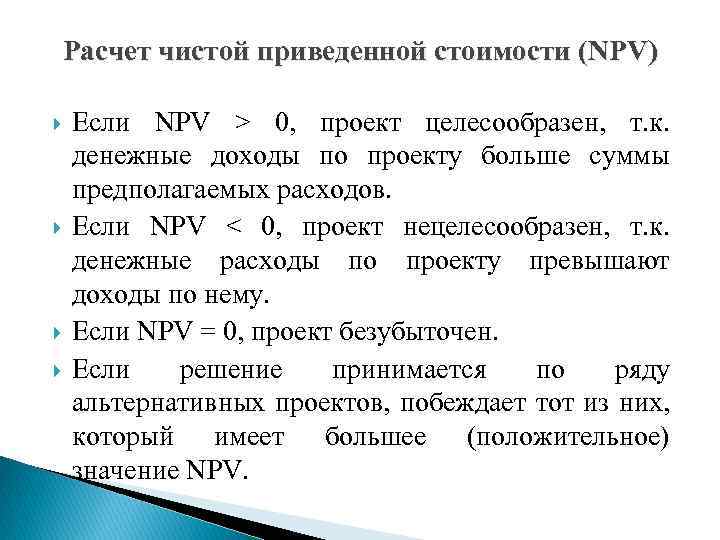 Расчет чистой приведенной стоимости (NPV)

Если NPV > 0, проект целесообразен, т.к. денежные доходы по проекту больше суммы предполагаемых расходов.

Если NPV < 0, проект нецелесообразен, т.к. денежные расходы по проекту превышают доходы по нему.

Если NPV = 0, проект безубыточен.

Если решение принимается по ряду альтернативных проектов, побеждает тот из них, который имеет большее (положительное) значение NPV.